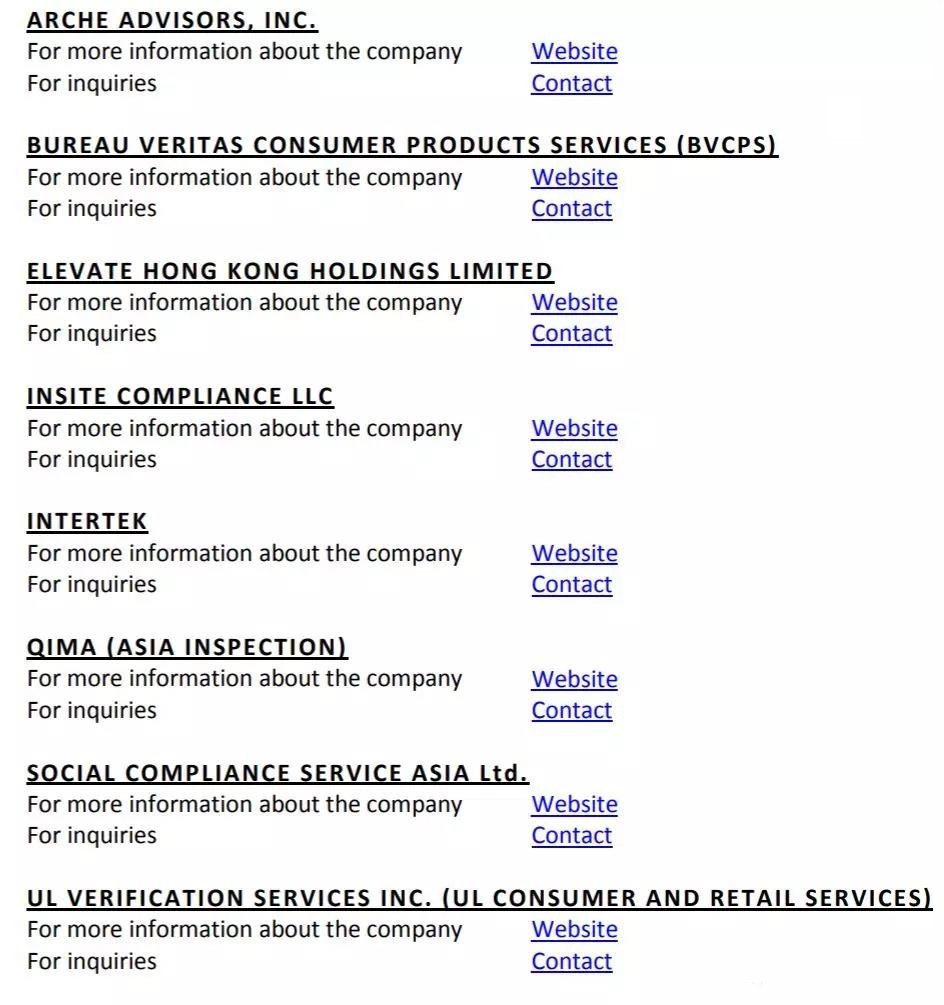 ARCHE ADVISORS, INC.
For more information about the company Website
For inquiries Contact

BUREAU VERITAS CONSUMER PRODUCTS SERVICES (BVCPS)
For more information about the company Website
For inquiries Contact

ELEVATE HONG KONG HOLDINGS LIMITED
For more information about the company Website
For inquiries Contact

INSITE COMPLIANCE LLC
For more information about the company Website
For inquiries Contact

INTERTEK
For more information about the company Website
For inquiries Contact

QIMA (ASIA INSPECTION)
For more information about the company Website
For inquiries Contact

SOCIAL COMPLIANCE SERVICE ASIA Ltd.
For more information about the company Website
For inquiries Contact

UL VERIFICATION SERVICES INC. (UL CONSUMER AND RETAIL SERVICES)
For more information about the company Website
For inquiries Contact